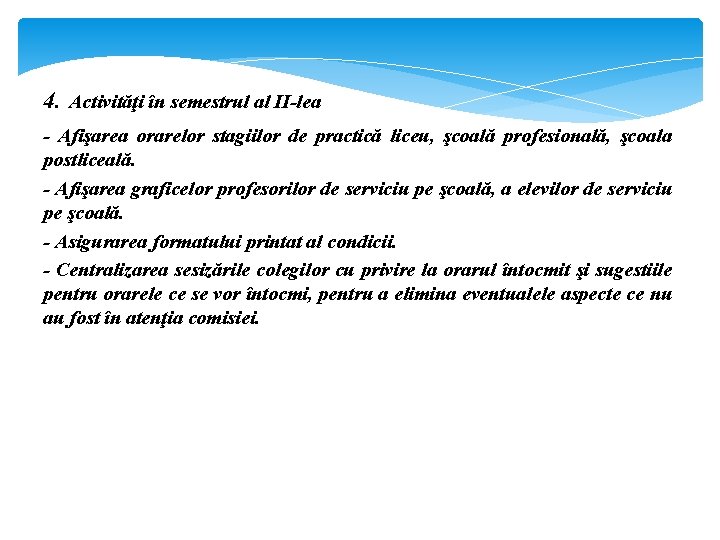 4. Activităţi în semestrul al II-lea

- Afişarea orarelor stagiilor de practică liceu, şcoală profesională, şcoala postliceală.

- Afişarea graficelor profesorilor de serviciu pe şcoală, a elevilor de serviciu pe şcoală.

- Asigurarea formatului printat al condicii.

- Centralizarea sesizările colegilor cu privire la orarul întocmit şi sugestiile pentru orarele ce se vor întocmi, pentru a elimina eventualele aspecte ce nu au fost în atenţia comisiei.